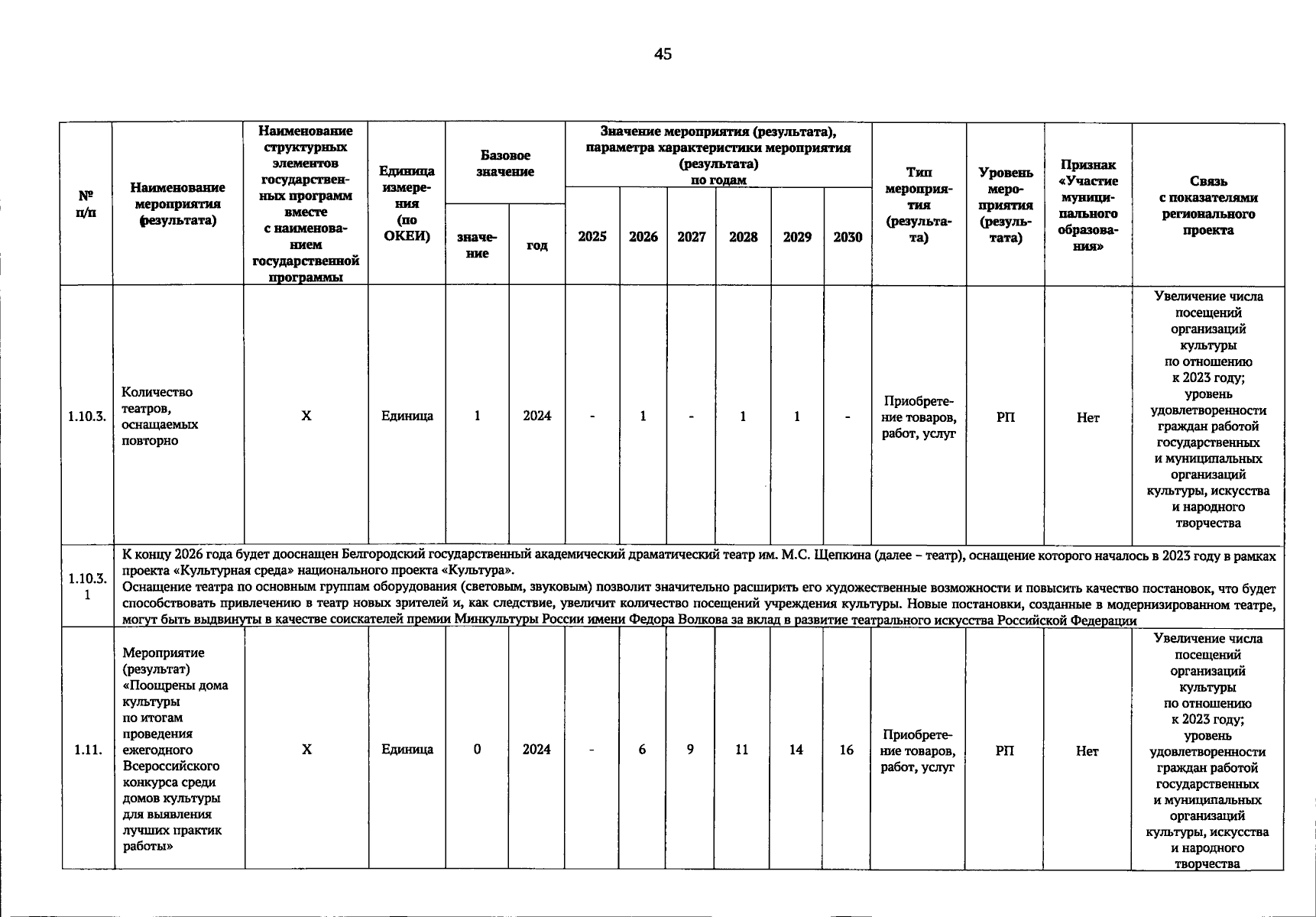 45

| № п/п | Наименование мероприятия (результата) | Наименование структурных элементов государственных программ вместе с наименованием государственной программы | Единица измерения (по ОКЕИ) | Базовое значение |  | Значение мероприятия (результата), параметра характеристики мероприятия (результата) по годам |  |  |  |  |  | Тип мероприятия (результата) | Уровень мероприятия (результата) | Признак «Участие муниципального образования» | Связь с показателями регионального проекта |
|---|---|---|---|---|---|---|---|---|---|---|---|---|---|---|---|
|  |  |  |  | значение | год | 2025 | 2026 | 2027 | 2028 | 2029 | 2030 |  |  |  |  |
| 1.10.3. | Количество театров, оснащаемых повторно | Х | Единица | 1 | 2024 | - | 1 | - | 1 | 1 | - | Приобретение товаров, работ, услуг | РП | Нет | Увеличение числа посещений организаций культуры по отношению к 2023 году; уровень удовлетворенности граждан работой государственных и муниципальных организаций культуры, искусства и народного творчества |
| 1.10.3.1 | К концу 2026 года будет дооснащен Белгородский государственный академический драматический театр им. М.С. Щепкина (далее – театр), оснащение которого началось в 2023 году в рамках проекта «Культурная среда» национального проекта «Культура». Оснащение театра по основным группам оборудования (световым, звуковым) позволит значительно расширить его художественные возможности и повысить качество постановок, что будет способствовать привлечению в театр новых зрителей и, как следствие, увеличит количество посещений учреждения культуры. Новые постановки, созданные в модернизированном театре, могут быть выдвинуты в качестве соискателей премии Минкультуры России имени Федора Волкова за вклад в развитие театрального искусства Российской Федерации |  |  |  |  |  |  |  |  |  |  |  |  |  |  |
| 1.11. | Мероприятие (результат) «Поощрены дома культуры по итогам проведения ежегодного Всероссийского конкурса среди домов культуры для выявления лучших практик работы» | Х | Единица | 0 | 2024 | - | 6 | 9 | 11 | 14 | 16 | Приобретение товаров, работ, услуг | РП | Нет | Увеличение числа посещений организаций культуры по отношению к 2023 году; уровень удовлетворенности граждан работой государственных и муниципальных организаций культуры, искусства и народного творчества |